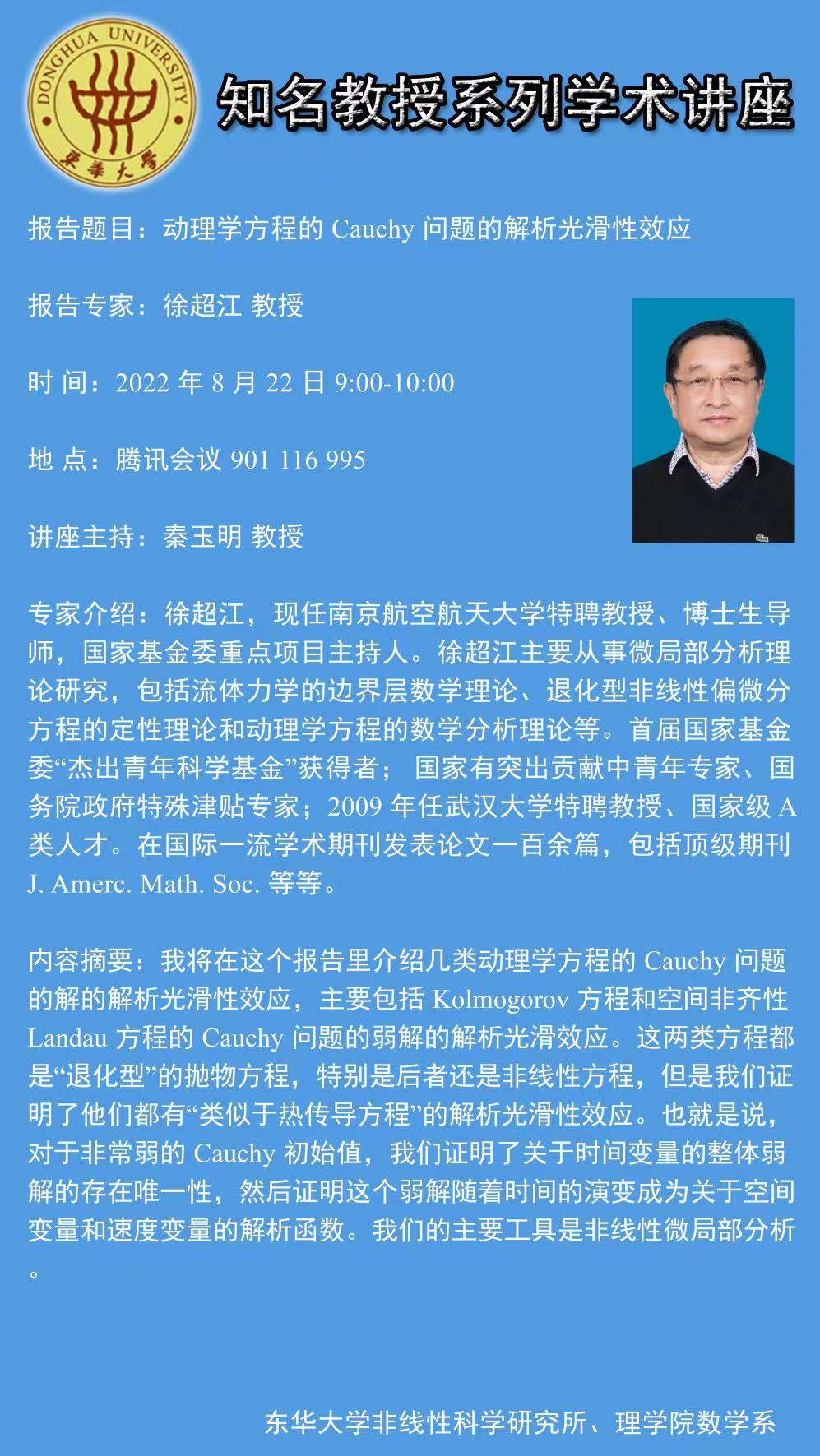 DONGHUA UNIVERSITY
東華大學

知名教授系列学术讲座

报告题目：动理学方程的 Cauchy 问题的解析光滑性效应

报告专家：徐超江 教授

时 间：2022 年 8 月 22 日 9:00-10:00

地 点：腾讯会议 901 116 995

讲座主持：秦玉明 教授

专家介绍：徐超江，现任南京航空航天大学特聘教授、博士生导师，国家基金委重点项目主持人。徐超江主要从事微局部分析理论研究，包括流体力学的边界层数学理论、退化型非线性偏微分方程的定性理论和动理学方程的数学分析理论等。首届国家基金委“杰出青年科学基金”获得者； 国家有突出贡献中青年专家、国务院政府特殊津贴专家；2009 年任武汉大学特聘教授、国家级 A 类人才。在国际一流学术期刊发表论文一百余篇，包括顶级期刊 J. Amerc. Math. Soc. 等等。

内容摘要：我将在这个报告里介绍几类动理学方程的 Cauchy 问题的解的解析光滑性效应，主要包括 Kolmogorov 方程和空间非齐性 Landau 方程的 Cauchy 问题的弱解的解析光滑效应。这两类方程都是“退化型”的抛物方程，特别是后者还是非线性方程，但是我们证明了他们都有“类似于热传导方程”的解析光滑性效应。也就是说，对于非常弱的 Cauchy 初始值，我们证明了关于时间变量的整体弱解的存在唯一性，然后证明这个弱解随着时间的演变成为关于空间变量和速度变量的解析函数。我们的主要工具是非线性微局部分析。

东华大学非线性科学研究所、理学院数学系